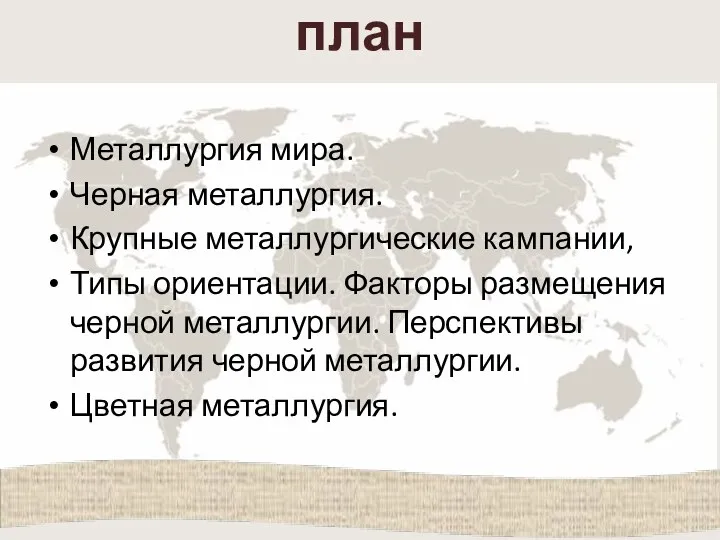 план

• Металлургия мира.
• Черная металлургия.
• Крупные металлургические кампании,
• Типы ориентации. Факторы размещения черной металлургии. Перспективы развития черной металлургии.
• Цветная металлургия.